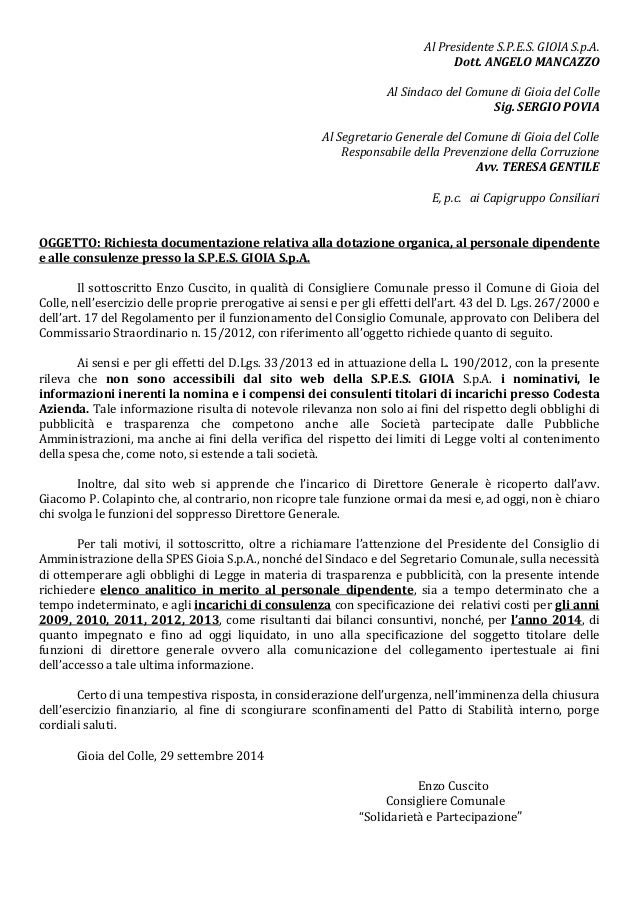 Al Presidente S.P.E.S. GIOIA S.p.A.
Dott. ANGELO MANCAZZO

Al Sindaco del Comune di Gioia del Colle
Sig. SERGIO POVIA

Al Segretario Generale del Comune di Gioia del Colle
Responsabile della Prevenzione della Corruzione
Avv. TERESA GENTILE

E, p.c. ai Capigruppo Consiliari

OGGETTO: Richiesta documentazione relativa alla dotazione organica, al personale dipendente e alle consulenze presso la S.P.E.S. GIOIA S.p.A.

Il sottoscritto Enzo Cuscito, in qualità di Consigliere Comunale presso il Comune di Gioia del Colle, nell'esercizio delle proprie prerogative ai sensi e per gli effetti dell'art. 43 del D. Lgs. 267/2000 e dell'art. 17 del Regolamento per il funzionamento del Consiglio Comunale, approvato con Delibera del Commissario Straordinario n. 15/2012, con riferimento all'oggetto richiede quanto di seguito.

Ai sensi e per gli effetti del D.Lgs. 33/2013 ed in attuazione della L. 190/2012, con la presente rileva che non sono accessibili dal sito web della S.P.E.S. GIOIA S.p.A. i nominativi, le informazioni inerenti la nomina e i compensi dei consulenti titolari di incarichi presso Codesta Azienda. Tale informazione risulta di notevole rilevanza non solo ai fini del rispetto degli obblighi di pubblicità e trasparenza che competono anche alle Società partecipate dalle Pubbliche Amministrazioni, ma anche ai fini della verifica del rispetto dei limiti di Legge volti al contenimento della spesa che, come noto, si estende a tali società.

Inoltre, dal sito web si apprende che l'incarico di Direttore Generale è ricoperto dall'avv. Giacomo P. Colapinto che, al contrario, non ricopre tale funzione ormai da mesi e, ad oggi, non è chiaro chi svolga le funzioni del soppresso Direttore Generale.

Per tali motivi, il sottoscritto, oltre a richiamare l'attenzione del Presidente del Consiglio di Amministrazione della SPES Gioia S.p.A., nonché del Sindaco e del Segretario Comunale, sulla necessità di ottemperare agli obblighi di Legge in materia di trasparenza e pubblicità, con la presente intende richiedere elenco analitico in merito al personale dipendente, sia a tempo determinato che a tempo indeterminato, e agli incarichi di consulenza con specificazione dei relativi costi per gli anni 2009, 2010, 2011, 2012, 2013, come risultanti dai bilanci consuntivi, nonché, per l'anno 2014, di quanto impegnato e fino ad oggi liquidato, in uno alla specificazione del soggetto titolare delle funzioni di direttore generale ovvero alla comunicazione del collegamento ipertestuale ai fini dell'accesso a tale ultima informazione.

Certo di una tempestiva risposta, in considerazione dell'urgenza, nell'imminenza della chiusura dell'esercizio finanziario, al fine di scongiurare sconfinamenti del Patto di Stabilità interno, porge cordiali saluti.

Gioia del Colle, 29 settembre 2014

Enzo Cuscito
Consigliere Comunale
"Solidarietà e Partecipazione"